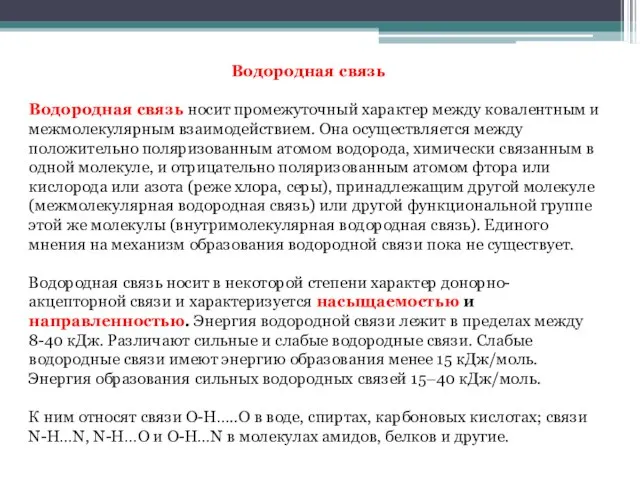 Водородная связь

Водородная связь носит промежуточный характер между ковалентным и межмолекулярным взаимодействием. Она осуществляется между положительно поляризованным атомом водорода, химически связанным в одной молекуле, и отрицательно поляризованным атомом фтора или кислорода или азота (реже хлора, серы), принадлежащим другой молекуле (межмолекулярная водородная связь) или другой функциональной группе этой же молекулы (внутримолекулярная водородная связь). Единого мнения на механизм образования водородной связи пока не существует.

Водородная связь носит в некоторой степени характер донорно-акцепторной связи и характеризуется насыщаемостью и направленностью. Энергия водородной связи лежит в пределах между 8-40 кДж. Различают сильные и слабые водородные связи. Слабые водородные связи имеют энергию образования менее 15 кДж/моль. Энергия образования сильных водородных связей 15–40 кДж/моль.

К ним относят связи O-H.....O в воде, спиртах, карбоновых кислотах; связи N-H...N, N-H...O и O-H...N в молекулах амидов, белков и другие.